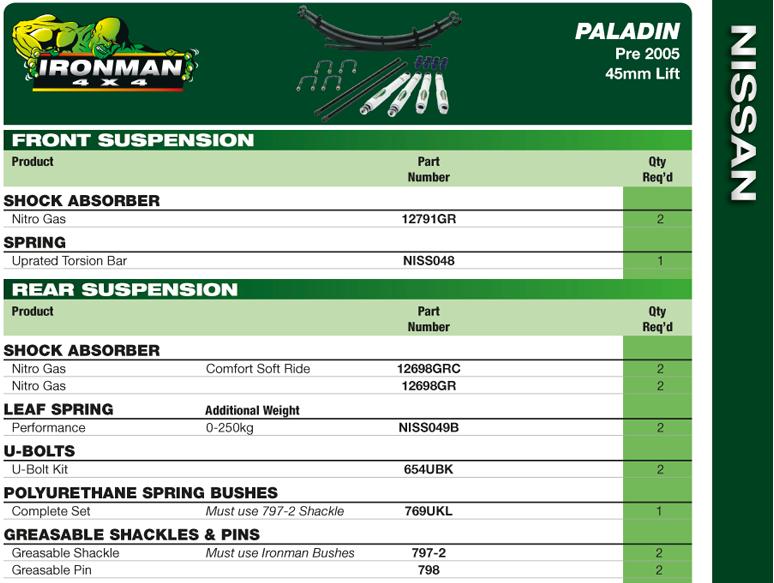 IRONMAN 4X4

PALADIN
Pre 2005
45mm Lift

NISSAN

FRONT SUSPENSION

| Product | | Part Number | Qty Req'd |
|---|---|---|---|
| SHOCK ABSORBER | | | |
| Nitro Gas | | 12791GR | 2 |
| SPRING | | | |
| Uprated Torsion Bar | | NISS048 | 1 |

REAR SUSPENSION

| Product | | Part Number | Qty Req'd |
|---|---|---|---|
| SHOCK ABSORBER | | | |
| Nitro Gas | Comfort Soft Ride | 12698GRC | 2 |
| Nitro Gas | | 12698GR | 2 |
| LEAF SPRING | Additional Weight | | |
| Performance | 0-250kg | NISS049B | 2 |
| U-BOLTS | | | |
| U-Bolt Kit | | 654UBK | 2 |
| POLYURETHANE SPRING BUSHES | | | |
| Complete Set | Must use 797-2 Shackle | 769UKL | 1 |
| GREASABLE SHACKLES & PINS | | | |
| Greasable Shackle | Must use Ironman Bushes | 797-2 | 2 |
| Greasable Pin | | 798 | 2 |